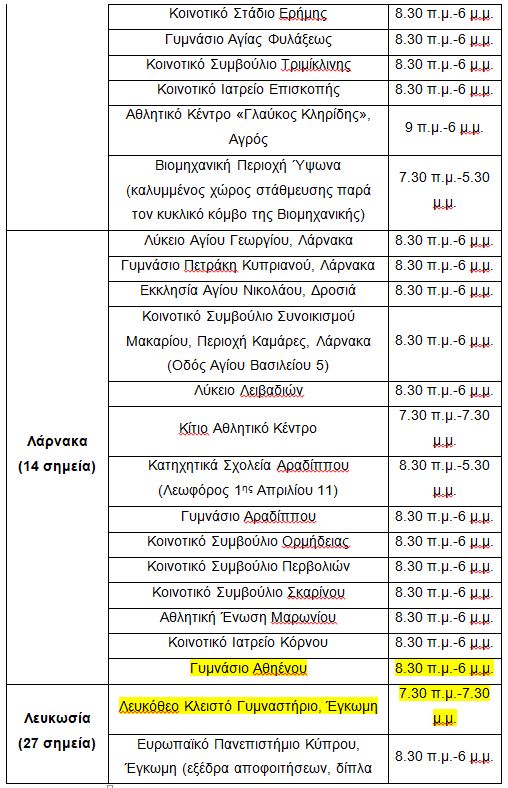 | | | |
|---|---|---|
| | Κοινοτικό Στάδιο Ερήμης | 8.30 π.μ.-6 μ.μ. |
| | Γυμνάσιο Αγίας Φυλάξεως | 8.30 π.μ.-6 μ.μ. |
| | Κοινοτικό Συμβούλιο Τριμίκλινης | 8.30 π.μ.-6 μ.μ. |
| | Κοινοτικό Ιατρείο Επισκοπής | 8.30 π.μ.-6 μ.μ. |
| | Αθλητικό Κέντρο «Γλαύκος Κληρίδης», Αγρός | 9 π.μ.-6 μ.μ. |
| | Βιομηχανική Περιοχή Ύψωνα (καλυμμένος χώρος στάθμευσης παρά τον κυκλικό κόμβο της Βιομηχανικής) | 7.30 π.μ.-5.30 μ.μ. |
| Λάρνακα (14 σημεία) | Λύκειο Αγίου Γεωργίου, Λάρνακα | 8.30 π.μ.-6 μ.μ. |
| | Γυμνάσιο Πετράκη Κυπριανού, Λάρνακα | 8.30 π.μ.-6 μ.μ. |
| | Εκκλησία Αγίου Νικολάου, Δροσιά | 8.30 π.μ.-6 μ.μ. |
| | Κοινοτικό Συμβούλιο Συνοικισμού Μακαρίου, Περιοχή Καμάρες, Λάρνακα (Οδός Αγίου Βασιλείου 5) | 8.30 π.μ.-6 μ.μ. |
| | Λύκειο Λειβαδιών | 8.30 π.μ.-6 μ.μ. |
| | Κίτιο Αθλητικό Κέντρο | 7.30 π.μ.-7.30 μ.μ. |
| | Κατηχητικά Σχολεία Αραδίππου (Λεωφόρος 1ης Απριλίου 11) | 8.30 π.μ.-5.30 μ.μ. |
| | Γυμνάσιο Αραδίππου | 8.30 π.μ.-6 μ.μ. |
| | Κοινοτικό Συμβούλιο Ορμήδειας | 8.30 π.μ.-6 μ.μ. |
| | Κοινοτικό Συμβούλιο Περβολιών | 8.30 π.μ.-6 μ.μ. |
| | Κοινοτικό Συμβούλιο Σκαρίνου | 8.30 π.μ.-6 μ.μ. |
| | Αθλητική Ένωση Μαρωνίου | 8.30 π.μ.-6 μ.μ. |
| | Κοινοτικό Ιατρείο Κόρνου | 8.30 π.μ.-6 μ.μ. |
| | Γυμνάσιο Αθηένου | 8.30 π.μ.-6 μ.μ. |
| Λευκωσία (27 σημεία) | Λευκόθεο Κλειστό Γυμναστήριο, Έγκωμη | 7.30 π.μ.-7.30 μ.μ. |
| | Ευρωπαϊκό Πανεπιστήμιο Κύπρου, Έγκωμη (εξέδρα αποφοιτήσεων, δίπλα | 8.30 π.μ.-6 μ.μ. |